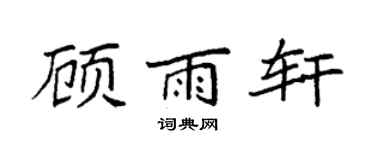 顾雨轩

词典网